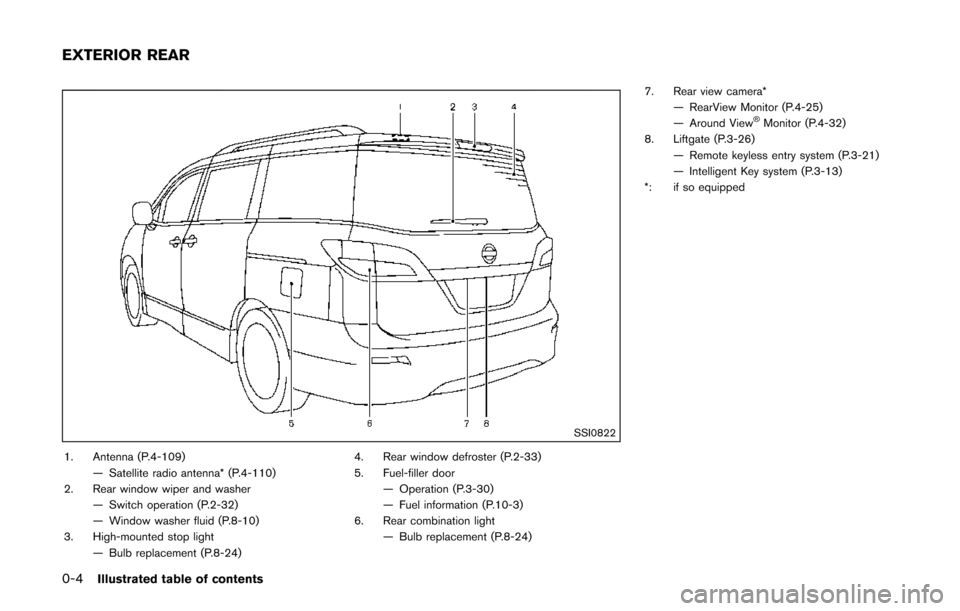 EXTERIOR REAR

1 2 3 4

5 6 7 8

SSI0822

1. Antenna (P.4-109)
— Satellite radio antenna* (P.4-110)
2. Rear window wiper and washer
— Switch operation (P.2-32)
— Window washer fluid (P.8-10)
3. High-mounted stop light
— Bulb replacement (P.8-24)

4. Rear window defroster (P.2-33)
5. Fuel-filler door
— Operation (P.3-30)
— Fuel information (P.10-3)
6. Rear combination light
— Bulb replacement (P.8-24)

7. Rear view camera*
— RearView Monitor (P.4-25)
— Around View® Monitor (P.4-32)
8. Liftgate (P.3-26)
— Remote keyless entry system (P.3-21)
— Intelligent Key system (P.3-13)
*: if so equipped

0-4 Illustrated table of contents

carmanualsonline.info